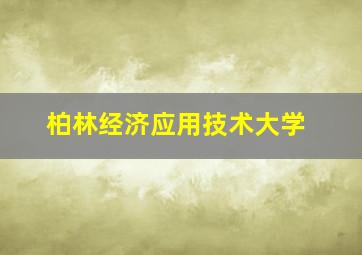 柏林经济应用技术大学